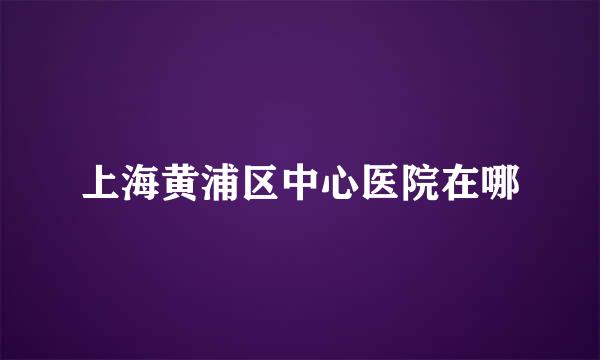 上海黄浦区中心医院在哪